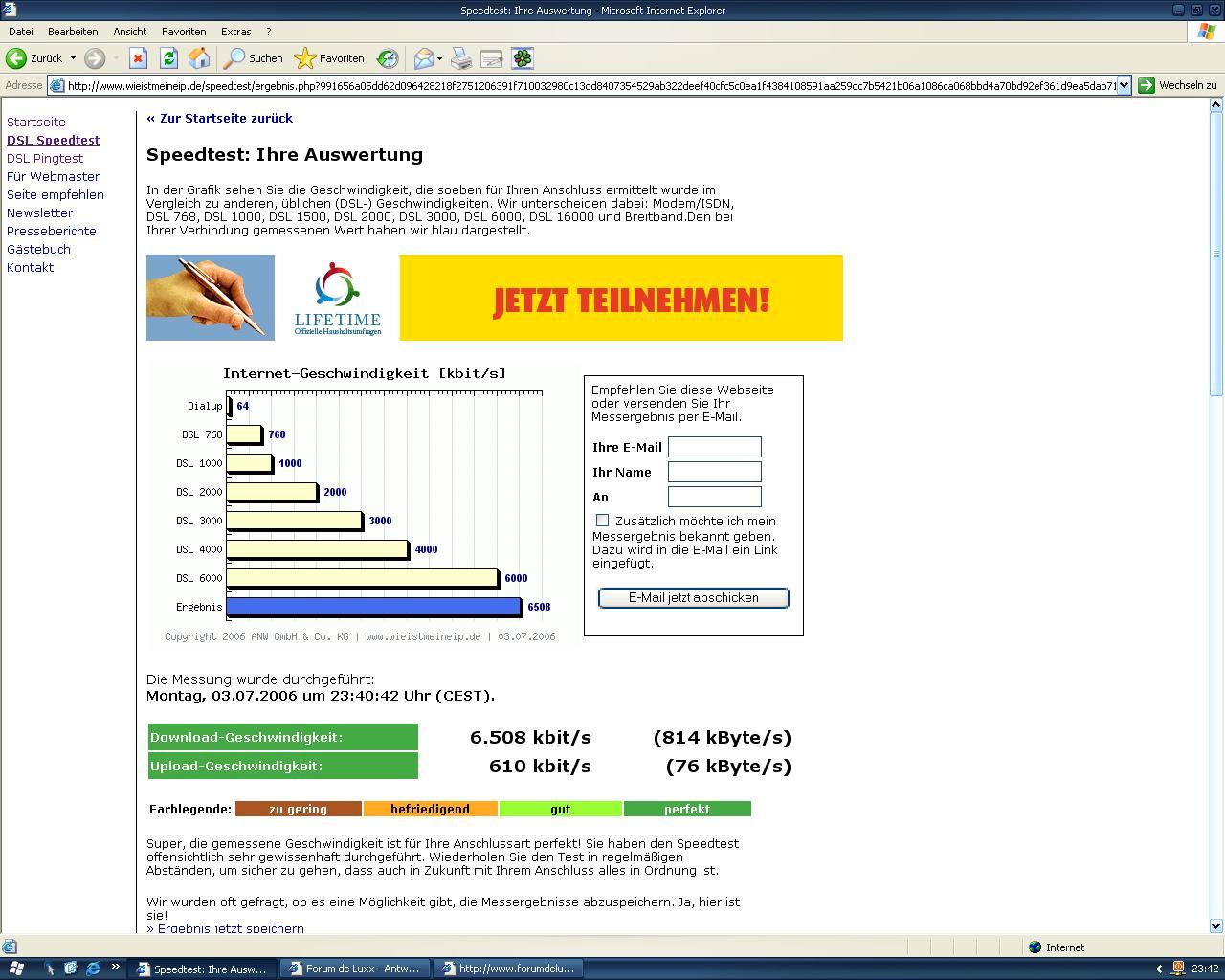 Speedtest: Ihre Auswertung - Microsoft Internet Explorer

Datei Bearbeiten Ansicht Favoriten Extras ?

Zurück Suchen Favoriten

Adresse http://www.wieistmeineip.de/speedtest/ergebnis.php?991656a05dd62d096428218f2751206391f710032980c13dd8407354529ab322deef40cfc5c0ea1f4384108591aa259dc7b5421b06a1086ca068bbd4a70bd92ef361d9ea5dab71 Wechseln zu

Startseite
DSL Speedtest
DSL Pingtest
Für Webmaster
Seite empfehlen
Newsletter
Presseberichte
Gästebuch
Kontakt

« Zur Startseite zurück

Speedtest: Ihre Auswertung

In der Grafik sehen Sie die Geschwindigkeit, die soeben für Ihren Anschluss ermittelt wurde im Vergleich zu anderen, üblichen (DSL-) Geschwindigkeiten. Wir unterscheiden dabei: Modem/ISDN, DSL 768, DSL 1000, DSL 1500, DSL 2000, DSL 3000, DSL 6000, DSL 16000 und Breitband.Den bei Ihrer Verbindung gemessenen Wert haben wir blau dargestellt.

LIFETIME
Offizielle Haushaltsumfragen
JETZT TEILNEHMEN!

Internet-Geschwindigkeit [kbit/s]

Dialup 64
DSL 768 768
DSL 1000 1000
DSL 2000 2000
DSL 3000 3000
DSL 4000 4000
DSL 6000 6000
Ergebnis 6508

Copyright 2006 ANW GmbH & Co. KG | www.wieistmeineip.de | 03.07.2006

Empfehlen Sie diese Webseite oder versenden Sie Ihr Messergebnis per E-Mail.

Ihre E-Mail
Ihr Name
An

Zusätzlich möchte ich mein Messergebnis bekannt geben. Dazu wird in die E-Mail ein Link eingefügt.

E-Mail jetzt abschicken

Die Messung wurde durchgeführt:
Montag, 03.07.2006 um 23:40:42 Uhr (CEST).

| Download-Geschwindigkeit: | 6.508 kbit/s | (814 kByte/s) |
|---|---|---|
| Upload-Geschwindigkeit: | 610 kbit/s | (76 kByte/s) |

Farblegende: zu gering befriedigend gut perfekt

Super, die gemessene Geschwindigkeit ist für Ihre Anschlussart perfekt! Sie haben den Speedtest offensichtlich sehr gewissenhaft durchgeführt. Wiederholen Sie den Test in regelmäßigen Abständen, um sicher zu gehen, dass auch in Zukunft mit Ihrem Anschluss alles in Ordnung ist.

Wir wurden oft gefragt, ob es eine Möglichkeit gibt, die Messergebnisse abzuspeichern. Ja, hier ist sie!
» Ergebnis jetzt speichern

Internet

Speedtest: Ihre Ausw... Forum de Luxx - Antw... http://www.forumdelu... 23:42